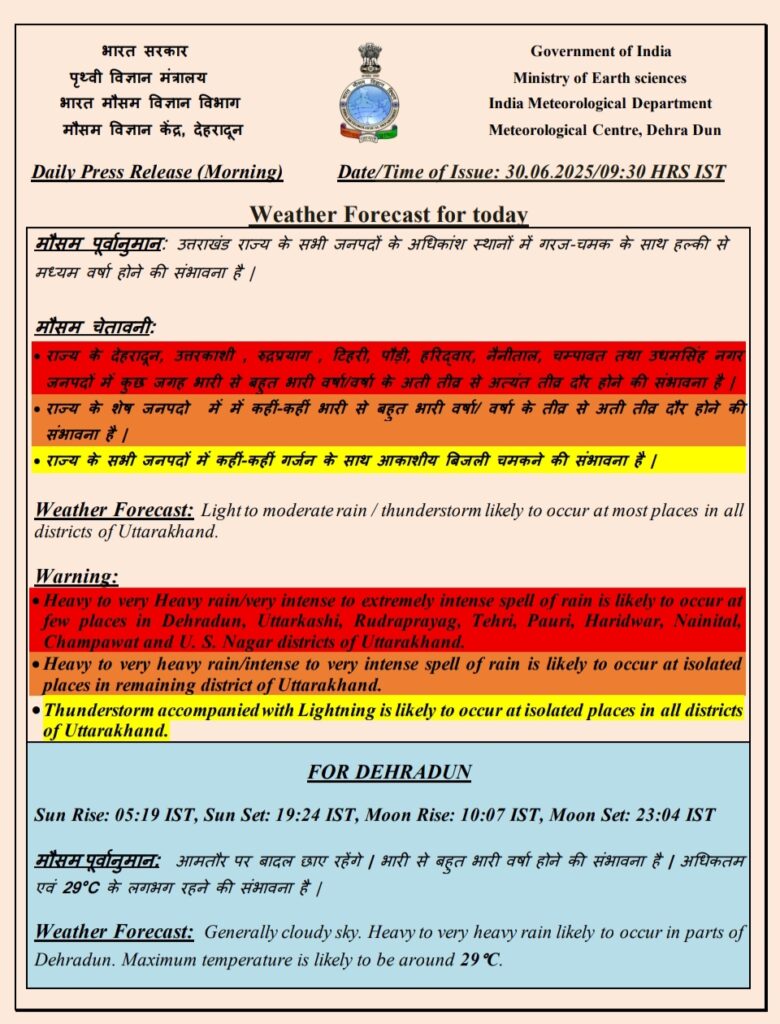 भारत सरकार
पृथ्वी विज्ञान मंत्रालय
भारत मौसम विज्ञान विभाग
मौसम विज्ञान केंद्र, देहरादून

Government of India
Ministry of Earth sciences
India Meteorological Department
Meteorological Centre, Dehra Dun

Daily Press Release (Morning)   Date/Time of Issue: 30.06.2025/09:30 HRS IST

Weather Forecast for today

मौसम पूर्वानुमान: उत्तराखंड राज्य के सभी जनपदों के अधिकांश स्थानों में गरज-चमक के साथ हल्की से मध्यम वर्षा होने की संभावना है |

मौसम चेतावनी:
• राज्य के देहरादून, उत्तरकाशी , रुद्रप्रयाग , टिहरी, पौड़ी, हरिद्वार, नैनीताल, चम्पावत तथा उधमसिंह नगर जनपदों में कुछ जगह भारी से बहुत भारी वर्षा/वर्षा के अती तीव्र से अत्यंत तीव्र दौर होने की संभावना है |
• राज्य के शेष जनपदो में में कहीं-कहीं भारी से बहुत भारी वर्षा/ वर्षा के तीव्र से अती तीव्र दौर होने की संभावना है |
• राज्य के सभी जनपदों में कहीं-कहीं गर्जन के साथ आकाशीय बिजली चमकने की संभावना है |

Weather Forecast: Light to moderate rain / thunderstorm likely to occur at most places in all districts of Uttarakhand.

Warning:
• Heavy to very Heavy rain/very intense to extremely intense spell of rain is likely to occur at few places in Dehradun, Uttarkashi, Rudraprayag, Tehri, Pauri, Haridwar, Nainital, Champawat and U. S. Nagar districts of Uttarakhand.
• Heavy to very heavy rain/intense to very intense spell of rain is likely to occur at isolated places in remaining district of Uttarakhand.
• Thunderstorm accompanied with Lightning is likely to occur at isolated places in all districts of Uttarakhand.

FOR DEHRADUN

Sun Rise: 05:19 IST, Sun Set: 19:24 IST, Moon Rise: 10:07 IST, Moon Set: 23:04 IST

मौसम पूर्वानुमान: आमतौर पर बादल छाए रहेंगे | भारी से बहुत भारी वर्षा होने की संभावना है | अधिकतम एवं 29°C के लगभग रहने की संभावना है |

Weather Forecast: Generally cloudy sky. Heavy to very heavy rain likely to occur in parts of Dehradun. Maximum temperature is likely to be around 29°C.